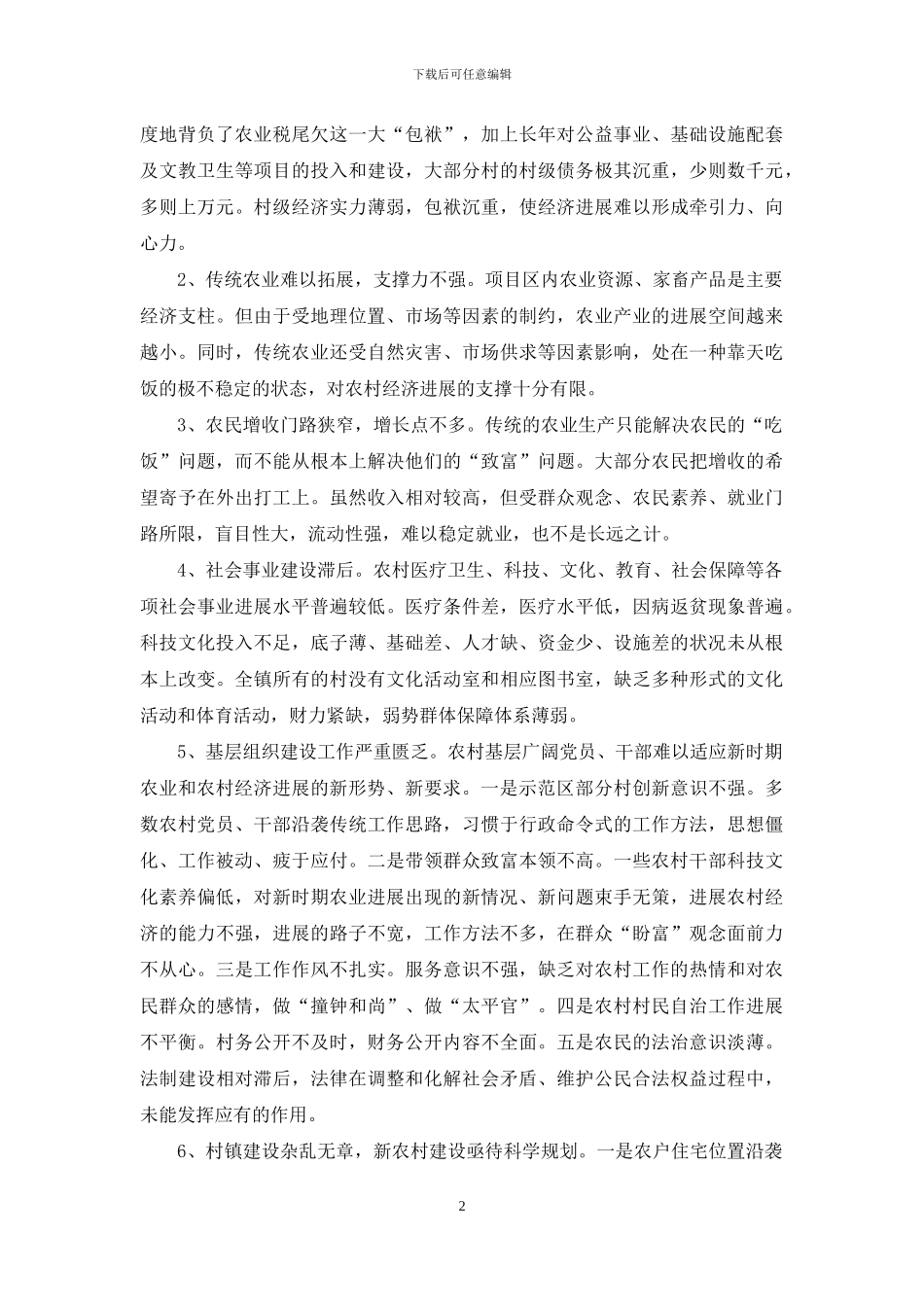 下载后可任意编辑

度地背负了农业税尾欠这一大“包袱”，加上长年对公益事业、基础设施配套及文教卫生等项目的投入和建设，大部分村的村级债务极其沉重，少则数千元，多则上万元。村级经济实力薄弱，包袱沉重，使经济进展难以形成牵引力、向心力。

2、传统农业难以拓展，支撑力不强。项目区内农业资源、家畜产品是主要经济支柱。但由于受地理位置、市场等因素的制约，农业产业的进展空间越来越小。同时，传统农业还受自然灾害、市场供求等因素影响，处在一种靠天吃饭的极不稳定的状态，对农村经济进展的支撑十分有限。

3、农民增收门路狭窄，增长点不多。传统的农业生产只能解决农民的“吃饭”问题，而不能从根本上解决他们的“致富”问题。大部分农民把增收的希望寄予在外出打工上。虽然收入相对较高，但受群众观念、农民素养、就业门路所限，盲目性大，流动性强，难以稳定就业，也不是长远之计。

4、社会事业建设滞后。农村医疗卫生、科技、文化、教育、社会保障等各项社会事业进展水平普遍较低。医疗条件差，医疗水平低，因病返贫现象普遍。科技文化投入不足，底子薄、基础差、人才缺、资金少、设施差的状况未从根本上改变。全镇所有的村没有文化活动室和相应图书室，缺乏多种形式的文化活动和体育活动，财力紧缺，弱势群体保障体系薄弱。

5、基层组织建设工作严重匮乏。农村基层广阔党员、干部难以适应新时期农业和农村经济进展的新形势、新要求。一是示范区部分村创新意识不强。多数农村党员、干部沿袭传统工作思路，习惯于行政命令式的工作方法，思想僵化、工作被动、疲于应付。二是带领群众致富本领不高。一些农村干部科技文化素养偏低，对新时期农业进展出现的新情况、新问题束手无策，进展农村经济的能力不强，进展的路子不宽，工作方法不多，在群众“盼富”观念面前力不从心。三是工作作风不扎实。服务意识不强，缺乏对农村工作的热情和对农民群众的感情，做“撞钟和尚”、做“太平官”。四是农村村民自治工作进展不平衡。村务公开不及时，财务公开内容不全面。五是农民的法治意识淡薄。法制建设相对滞后，法律在调整和化解社会矛盾、维护公民合法权益过程中，未能发挥应有的作用。

6、村镇建设杂乱无章，新农村建设亟待科学规划。一是农户住宅位置沿袭

2